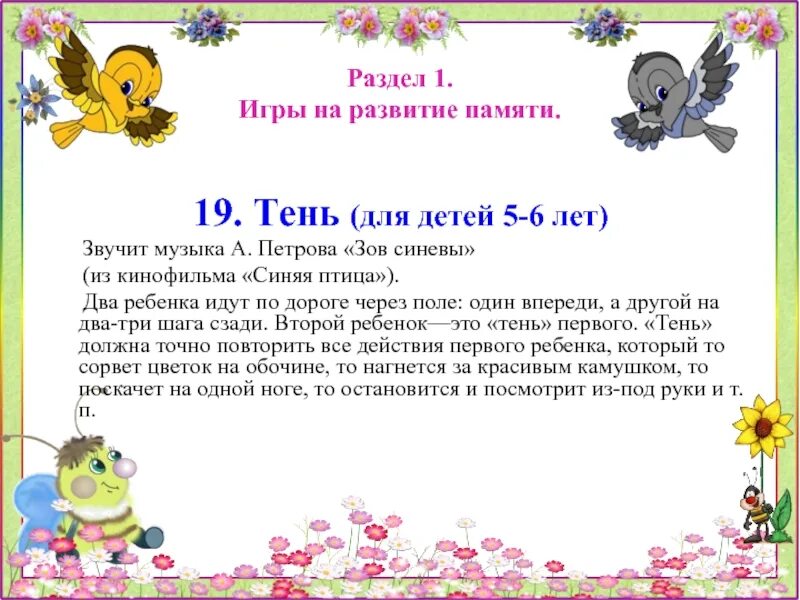 Раздел 1.
Игры на развитие памяти.

19. Тень (для детей 5-6 лет)

Звучит музыка А. Петрова «Зов синевы»
(из кинофильма «Синяя птица»).

Два ребенка идут по дороге через поле: один впереди, а другой на два-три шага сзади. Второй ребенок—это «тень» первого. «Тень» должна точно повторить все действия первого ребенка, который то сорвет цветок на обочине, то нагнется за красивым камушком, то поскачет на одной ноге, то остановится и посмотрит из-под руки и т. п.